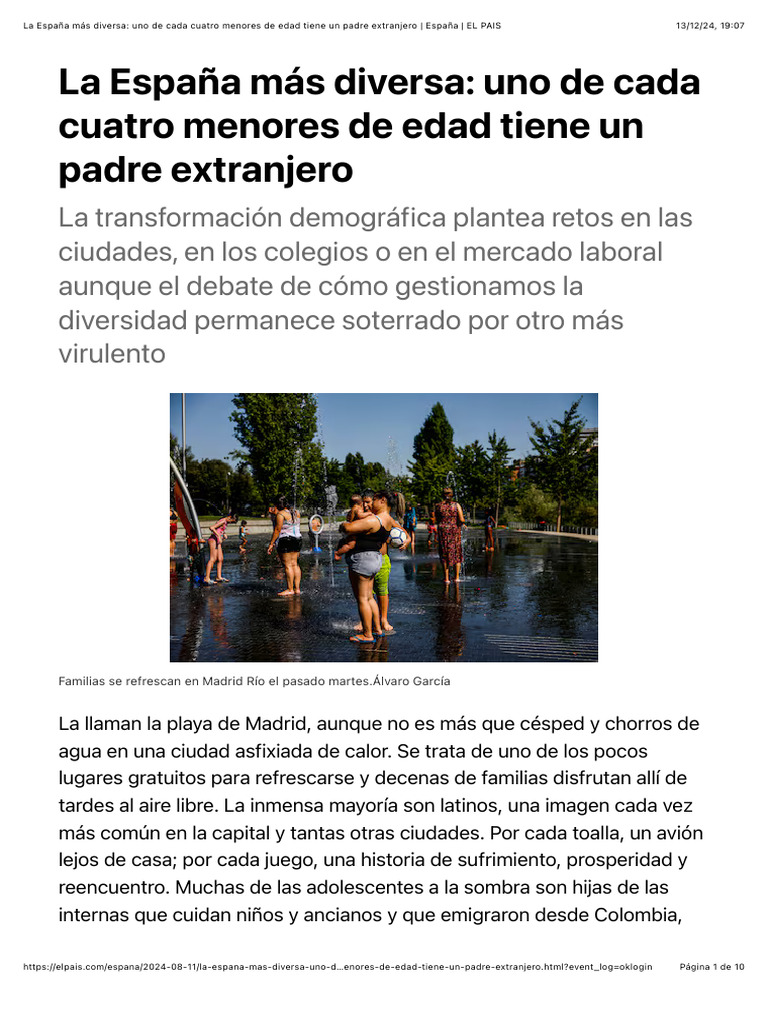 La España más diversa: uno de cada cuatro menores de edad tiene un padre extranjero | España | EL PAIS

13/12/24, 19:07

La España más diversa: uno de cada cuatro menores de edad tiene un padre extranjero

La transformación demográfica plantea retos en las ciudades, en los colegios o en el mercado laboral aunque el debate de cómo gestionamos la diversidad permanece soterrado por otro más virulento

Familias se refrescan en Madrid Río el pasado martes.Álvaro García

La llaman la playa de Madrid, aunque no es más que césped y chorros de agua en una ciudad asfixiada de calor. Se trata de uno de los pocos lugares gratuitos para refrescarse y decenas de familias disfrutan allí de tardes al aire libre. La inmensa mayoría son latinos, una imagen cada vez más común en la capital y tantas otras ciudades. Por cada toalla, un avión lejos de casa; por cada juego, una historia de sufrimiento, prosperidad y reencuentro. Muchas de las adolescentes a la sombra son hijas de las internas que cuidan niños y ancianos y que emigraron desde Colombia,

https://elpais.com/espana/2024-08-11/la-espana-mas-diversa-uno-d…enores-de-edad-tiene-un-padre-extranjero.html?event_log=oklogin

Página 1 de 10